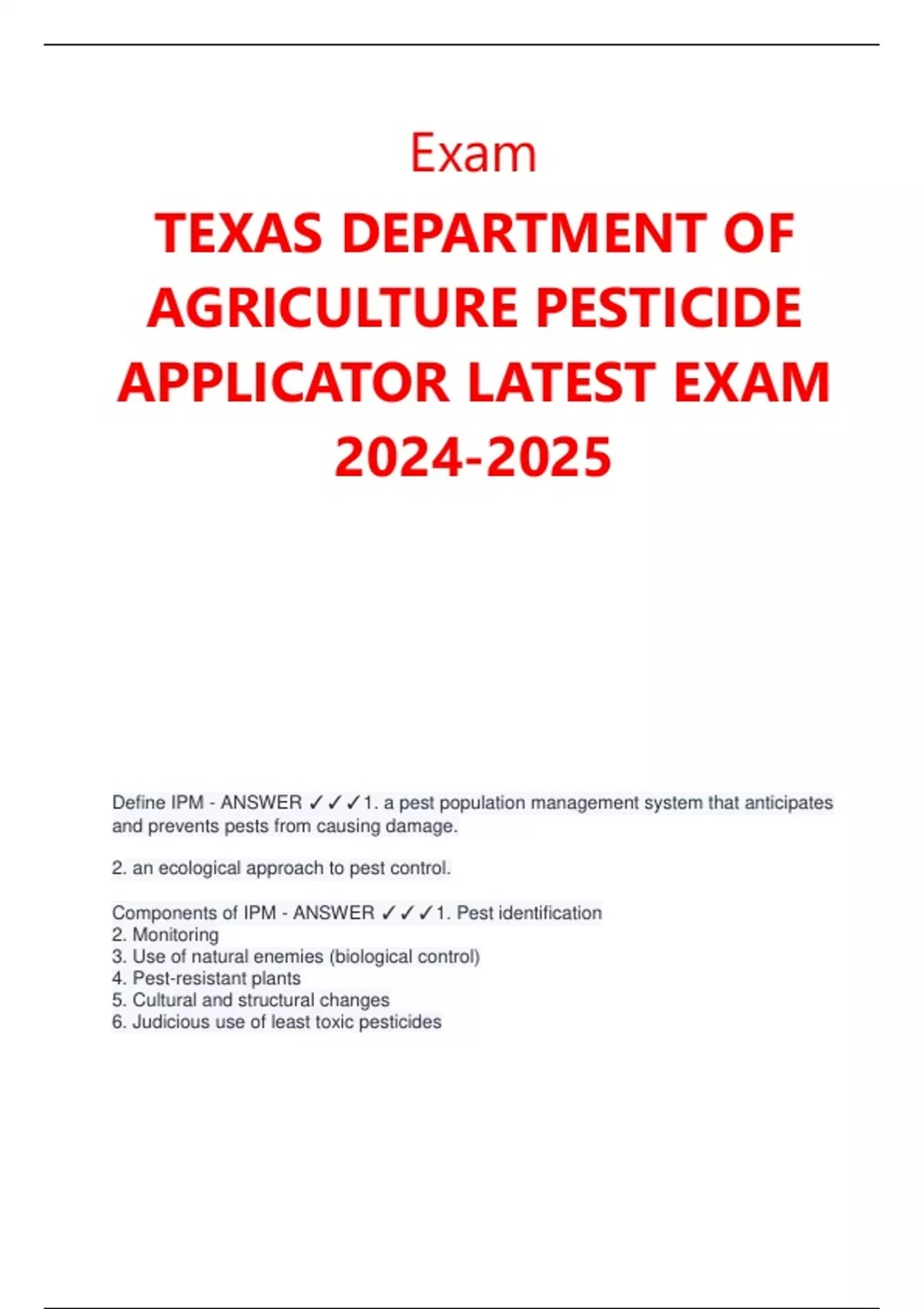 Exam

TEXAS DEPARTMENT OF AGRICULTURE PESTICIDE APPLICATOR LATEST EXAM 2024-2025

Define IPM - ANSWER ✓✓✓1. a pest population management system that anticipates and prevents pests from causing damage.

2. an ecological approach to pest control.

Components of IPM - ANSWER ✓✓✓1. Pest identification
2. Monitoring
3. Use of natural enemies (biological control)
4. Pest-resistant plants
5. Cultural and structural changes
6. Judicious use of least toxic pesticides